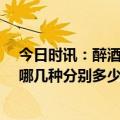 今日时讯：醉酒
哪几种分别多少